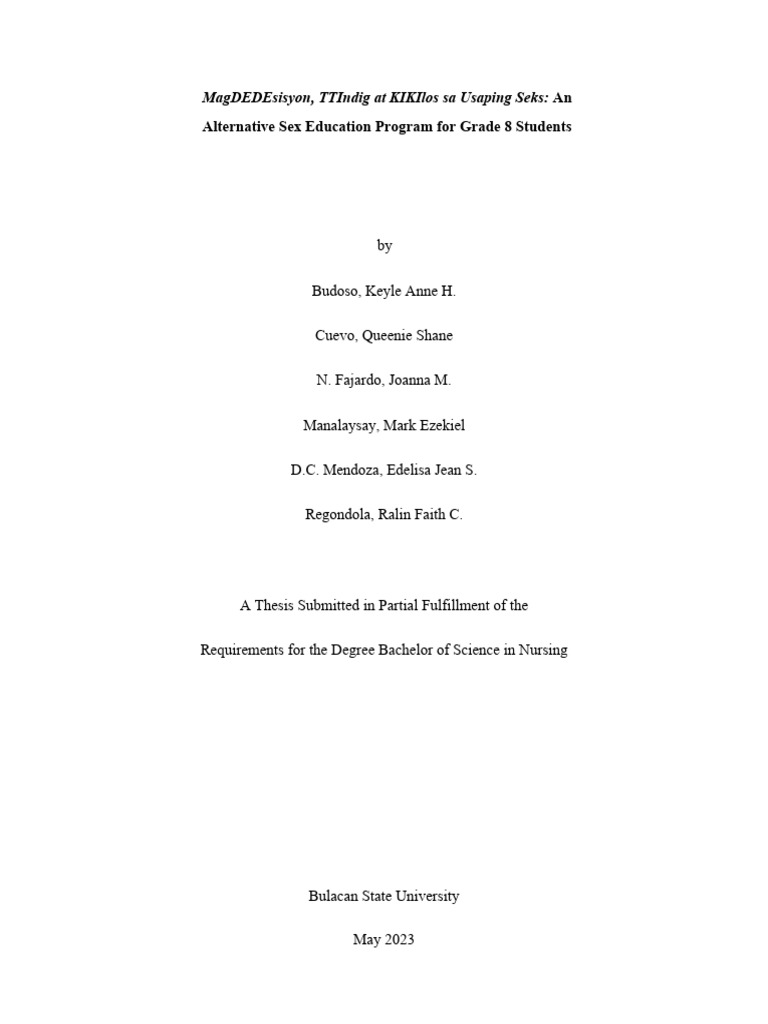 MagDEDEsisyon, TTIndig at KIKIlos sa Usaping Seks: An Alternative Sex Education Program for Grade 8 Students

by

Budoso, Keyle Anne H.

Cuevo, Queenie Shane

N. Fajardo, Joanna M.

Manalaysay, Mark Ezekiel

D.C. Mendoza, Edelisa Jean S.

Regondola, Ralin Faith C.

A Thesis Submitted in Partial Fulfillment of the

Requirements for the Degree Bachelor of Science in Nursing

Bulacan State University

May 2023